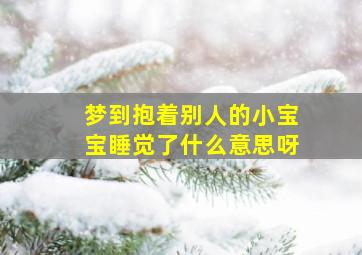 梦到抱着别人的小宝宝睡觉了什么意思呀